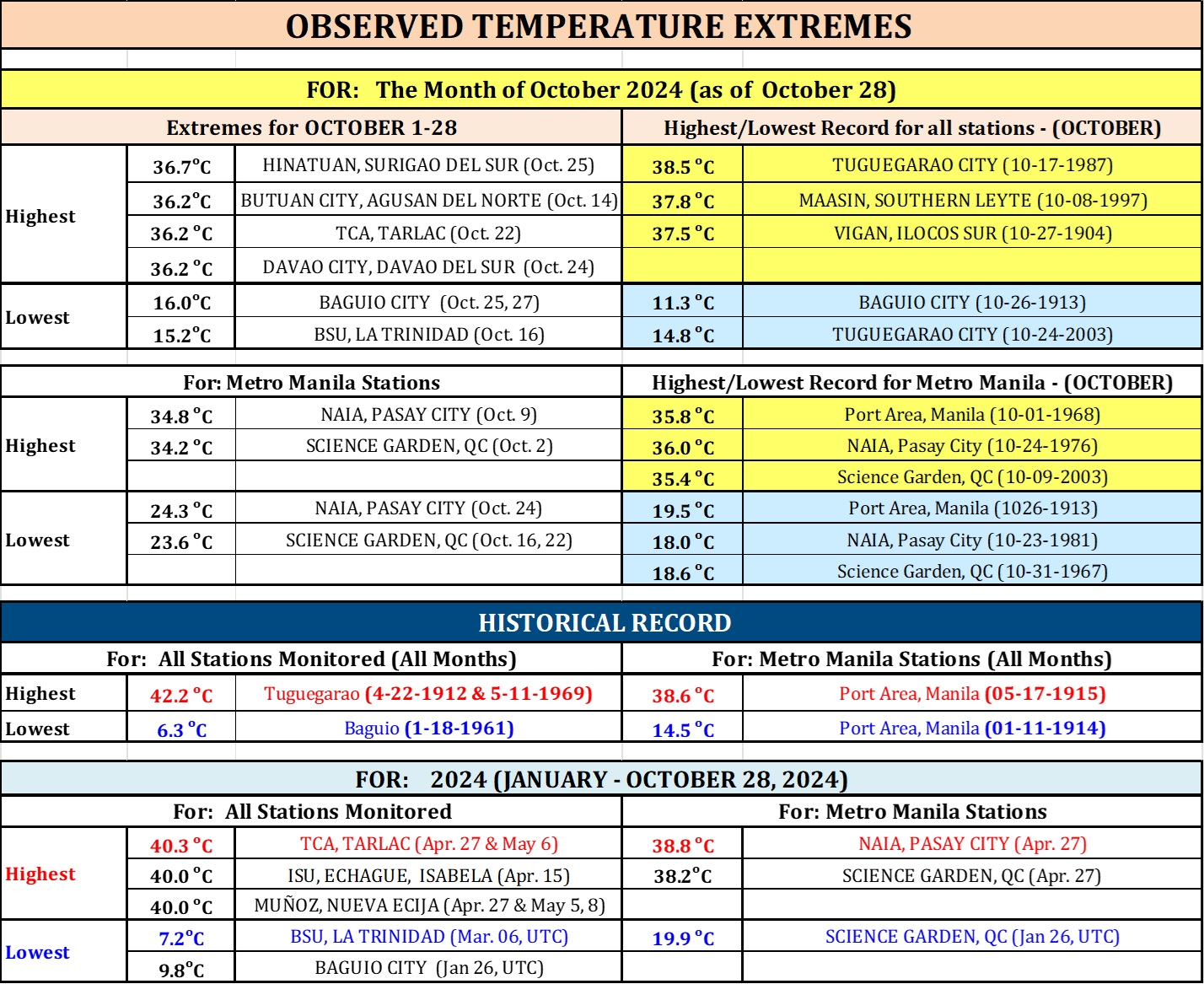 OBSERVED TEMPERATURE EXTREMES

FOR: The Month of October 2024 (as of October 28)

| Extremes for OCTOBER 1-28 | | | Highest/Lowest Record for all stations - (OCTOBER) | |
|---|---|---|---|---|
| Highest | 36.7°C | HINATUAN, SURIGAO DEL SUR (Oct. 25) | 38.5 °C | TUGUEGARAO CITY (10-17-1987) |
| | 36.2°C | BUTUAN CITY, AGUSAN DEL NORTE (Oct. 14) | 37.8 °C | MAASIN, SOUTHERN LEYTE (10-08-1997) |
| | 36.2 °C | TCA, TARLAC (Oct. 22) | 37.5 °C | VIGAN, ILOCOS SUR (10-27-1904) |
| | 36.2 °C | DAVAO CITY, DAVAO DEL SUR (Oct. 24) | | |
| Lowest | 16.0°C | BAGUIO CITY (Oct. 25, 27) | 11.3 °C | BAGUIO CITY (10-26-1913) |
| | 15.2°C | BSU, LA TRINIDAD (Oct. 16) | 14.8 °C | TUGUEGARAO CITY (10-24-2003) |

| For: Metro Manila Stations | | | Highest/Lowest Record for Metro Manila - (OCTOBER) | |
|---|---|---|---|---|
| Highest | 34.8 °C | NAIA, PASAY CITY (Oct. 9) | 35.8 °C | Port Area, Manila (10-01-1968) |
| | 34.2 °C | SCIENCE GARDEN, QC (Oct. 2) | 36.0 °C | NAIA, Pasay City (10-24-1976) |
| | | | 35.4 °C | Science Garden, QC (10-09-2003) |
| Lowest | 24.3 °C | NAIA, PASAY CITY (Oct. 24) | 19.5 °C | Port Area, Manila (1026-1913) |
| | 23.6 °C | SCIENCE GARDEN, QC (Oct. 16, 22) | 18.0 °C | NAIA, Pasay City (10-23-1981) |
| | | | 18.6 °C | Science Garden, QC (10-31-1967) |

HISTORICAL RECORD

| For: All Stations Monitored (All Months) | | | For: Metro Manila Stations (All Months) | |
|---|---|---|---|---|
| Highest | 42.2 °C | Tuguegarao (4-22-1912 & 5-11-1969) | 38.6 °C | Port Area, Manila (05-17-1915) |
| Lowest | 6.3 °C | Baguio (1-18-1961) | 14.5 °C | Port Area, Manila (01-11-1914) |

FOR: 2024 (JANUARY - OCTOBER 28, 2024)

| For: All Stations Monitored | | | For: Metro Manila Stations | |
|---|---|---|---|---|
| Highest | 40.3 °C | TCA, TARLAC (Apr. 27 & May 6) | 38.8 °C | NAIA, PASAY CITY (Apr. 27) |
| | 40.0 °C | ISU, ECHAGUE, ISABELA (Apr. 15) | 38.2°C | SCIENCE GARDEN, QC (Apr. 27) |
| | 40.0 °C | MUÑOZ, NUEVA ECIJA (Apr. 27 & May 5, 8) | | |
| Lowest | 7.2°C | BSU, LA TRINIDAD (Mar. 06, UTC) | 19.9 °C | SCIENCE GARDEN, QC (Jan 26, UTC) |
| | 9.8°C | BAGUIO CITY (Jan 26, UTC) | | |